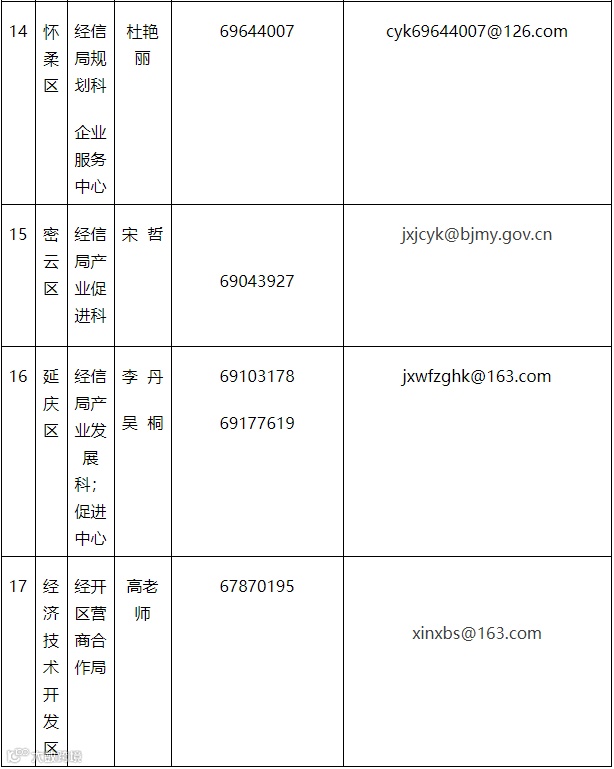 | 14 | 怀柔区 | 经信局规划科 企业服务中心 | 杜艳丽 | 69644007 | cyk69644007@126.com |
|---|---|---|---|---|---|
| 15 | 密云区 | 经信局产业促进科 | 宋 哲 | 69043927 | jxjcyk@bjmy.gov.cn |
| 16 | 延庆区 | 经信局产业发展科；促进中心 | 李 丹 吴 桐 | 69103178 69177619 | jxwfzghk@163.com |
| 17 | 经济技术开发区 | 经开区营商合作局 | 高老师 | 67870195 | xinxbs@163.com |